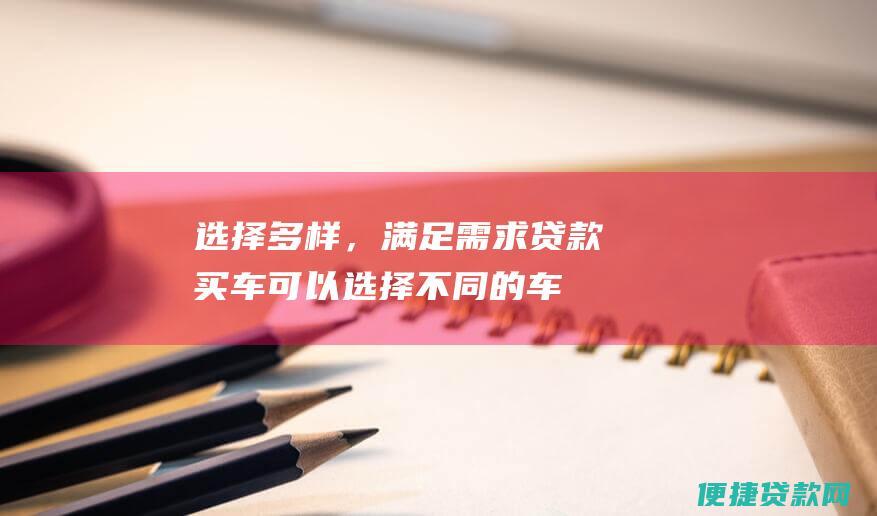 选择多样，满足需求贷款买车可以选择不同的车

便捷贷款网